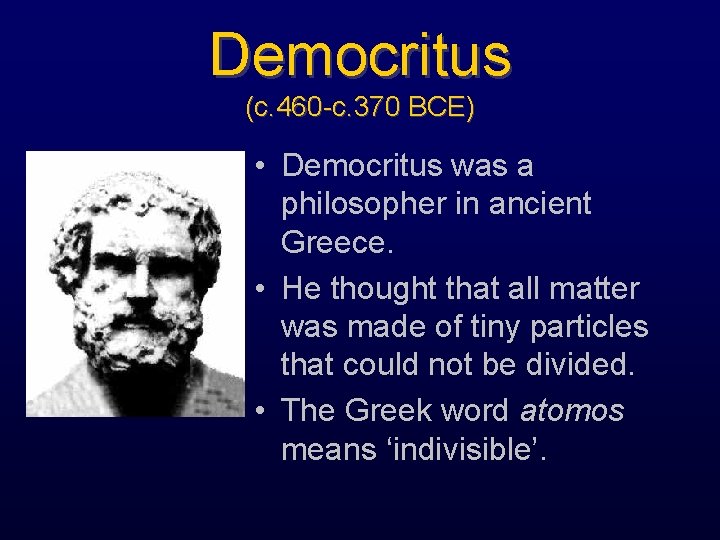 Democritus
(c.460-c.370 BCE)

• Democritus was a philosopher in ancient Greece.
• He thought that all matter was made of tiny particles that could not be divided.
• The Greek word atomos means 'indivisible'.